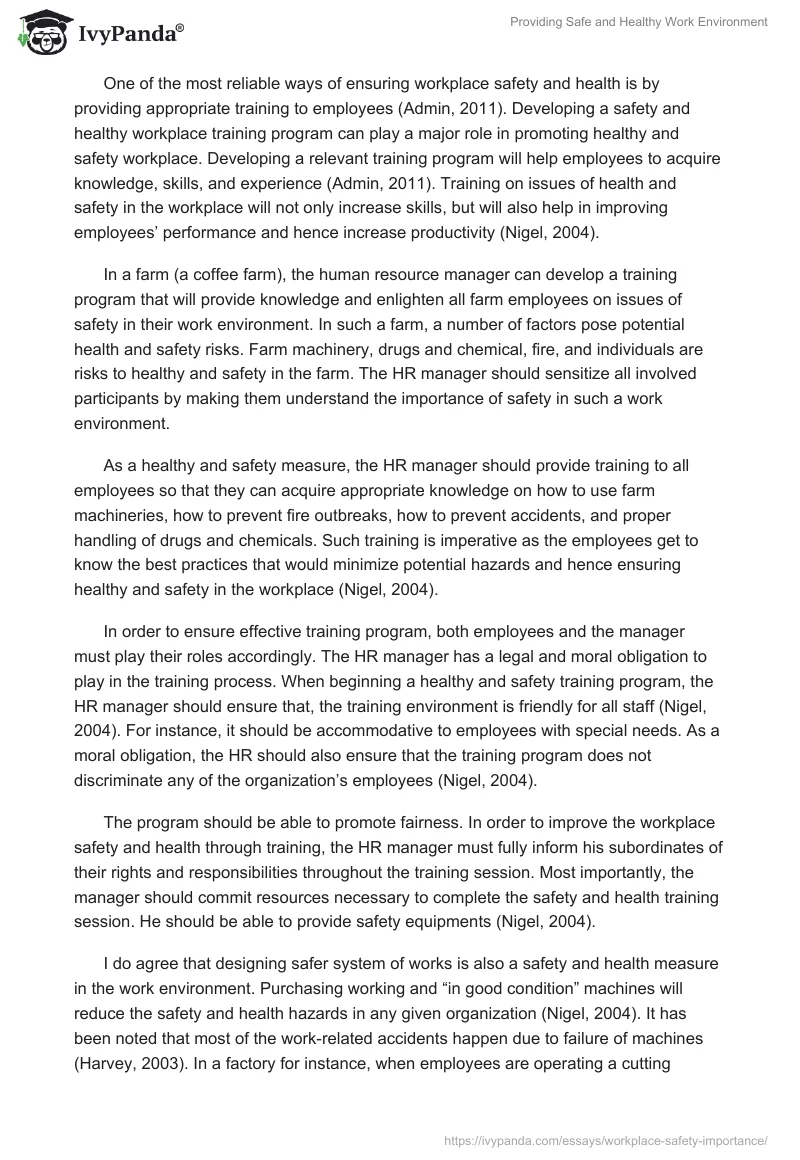 IvyPanda®

Providing Safe and Healthy Work Environment

One of the most reliable ways of ensuring workplace safety and health is by providing appropriate training to employees (Admin, 2011). Developing a safety and healthy workplace training program can play a major role in promoting healthy and safety workplace. Developing a relevant training program will help employees to acquire knowledge, skills, and experience (Admin, 2011). Training on issues of health and safety in the workplace will not only increase skills, but will also help in improving employees' performance and hence increase productivity (Nigel, 2004).

In a farm (a coffee farm), the human resource manager can develop a training program that will provide knowledge and enlighten all farm employees on issues of safety in their work environment. In such a farm, a number of factors pose potential health and safety risks. Farm machinery, drugs and chemical, fire, and individuals are risks to healthy and safety in the farm. The HR manager should sensitize all involved participants by making them understand the importance of safety in such a work environment.

As a healthy and safety measure, the HR manager should provide training to all employees so that they can acquire appropriate knowledge on how to use farm machineries, how to prevent fire outbreaks, how to prevent accidents, and proper handling of drugs and chemicals. Such training is imperative as the employees get to know the best practices that would minimize potential hazards and hence ensuring healthy and safety in the workplace (Nigel, 2004).

In order to ensure effective training program, both employees and the manager must play their roles accordingly. The HR manager has a legal and moral obligation to play in the training process. When beginning a healthy and safety training program, the HR manager should ensure that, the training environment is friendly for all staff (Nigel, 2004). For instance, it should be accommodative to employees with special needs. As a moral obligation, the HR should also ensure that the training program does not discriminate any of the organization's employees (Nigel, 2004).

The program should be able to promote fairness. In order to improve the workplace safety and health through training, the HR manager must fully inform his subordinates of their rights and responsibilities throughout the training session. Most importantly, the manager should commit resources necessary to complete the safety and health training session. He should be able to provide safety equipments (Nigel, 2004).

I do agree that designing safer system of works is also a safety and health measure in the work environment. Purchasing working and "in good condition" machines will reduce the safety and health hazards in any given organization (Nigel, 2004). It has been noted that most of the work-related accidents happen due to failure of machines (Harvey, 2003). In a factory for instance, when employees are operating a cutting

https://ivypanda.com/essays/workplace-safety-importance/